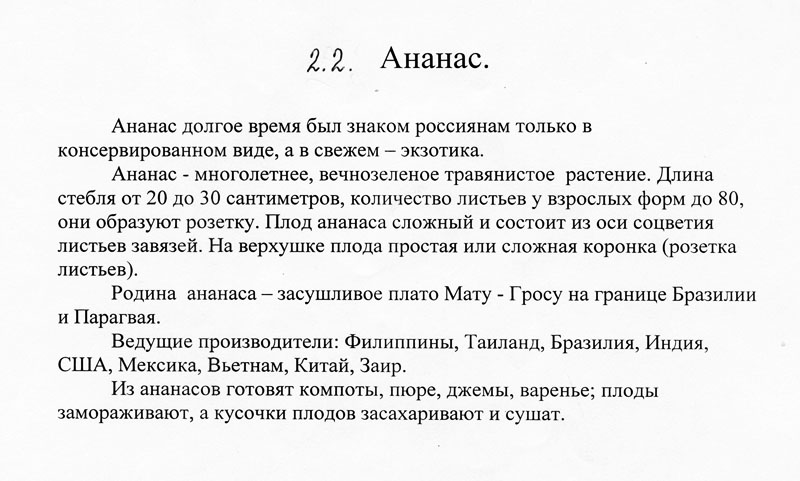 2.2. Ананас.

Ананас долгое время был знаком россиянам только в консервированном виде, а в свежем – экзотика.

Ананас - многолетнее, вечнозеленое травянистое растение. Длина стебля от 20 до 30 сантиметров, количество листьев у взрослых форм до 80, они образуют розетку. Плод ананаса сложный и состоит из оси соцветия листьев завязей. На верхушке плода простая или сложная коронка (розетка листьев).

Родина ананаса – засушливое плато Мату - Гросу на границе Бразилии и Парагвая.

Ведущие производители: Филиппины, Таиланд, Бразилия, Индия, США, Мексика, Вьетнам, Китай, Заир.

Из ананасов готовят компоты, пюре, джемы, варенье; плоды замораживают, а кусочки плодов засахаривают и сушат.